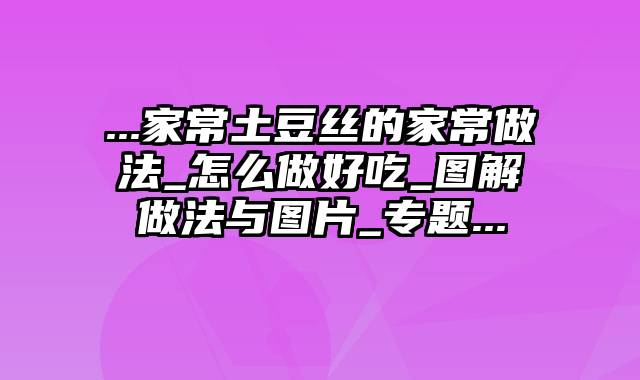 ...家常土豆丝的家常做法_怎么做好吃_图解做法与图片_专题...